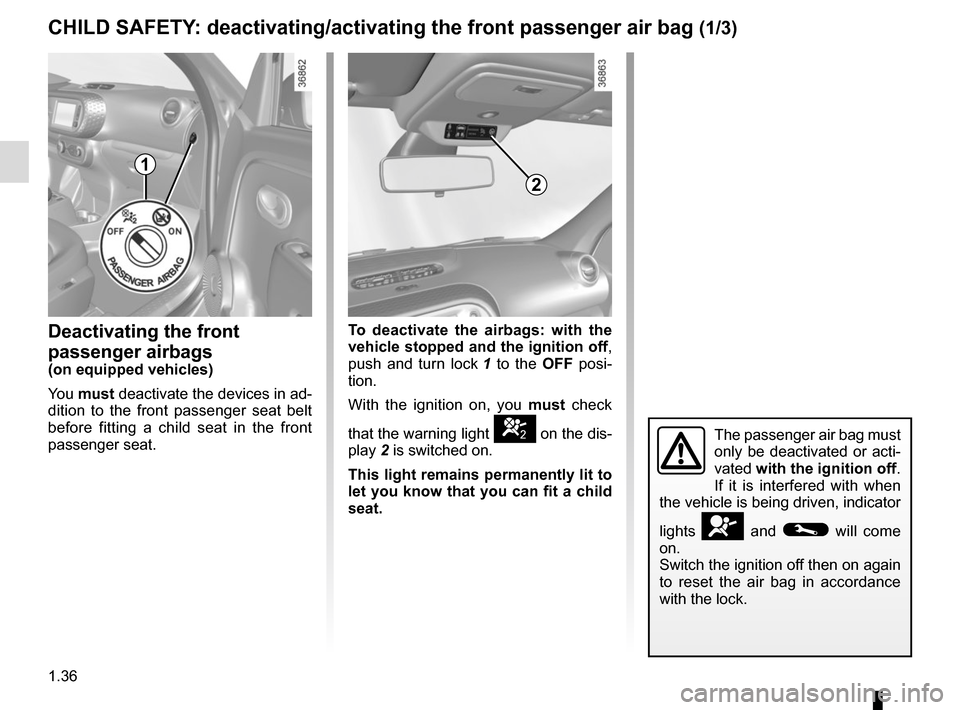 CHILD SAFETY: deactivating/activating the front passenger air bag (1/3)

36862

1

OFF ON

PASSENGER AIRBAG

36863

2

Deactivating the front passenger airbags
(on equipped vehicles)

You must deactivate the devices in addition to the front passenger seat belt before fitting a child seat in the front passenger seat.

To deactivate the airbags: with the vehicle stopped and the ignition off, push and turn lock 1 to the OFF position.

With the ignition on, you must check that the warning light on the display 2 is switched on.

This light remains permanently lit to let you know that you can fit a child seat.

The passenger air bag must only be deactivated or activated with the ignition off.
If it is interfered with when the vehicle is being driven, indicator lights and will come on.
Switch the ignition off then on again to reset the air bag in accordance with the lock.

1.36

carmanualsonline.info